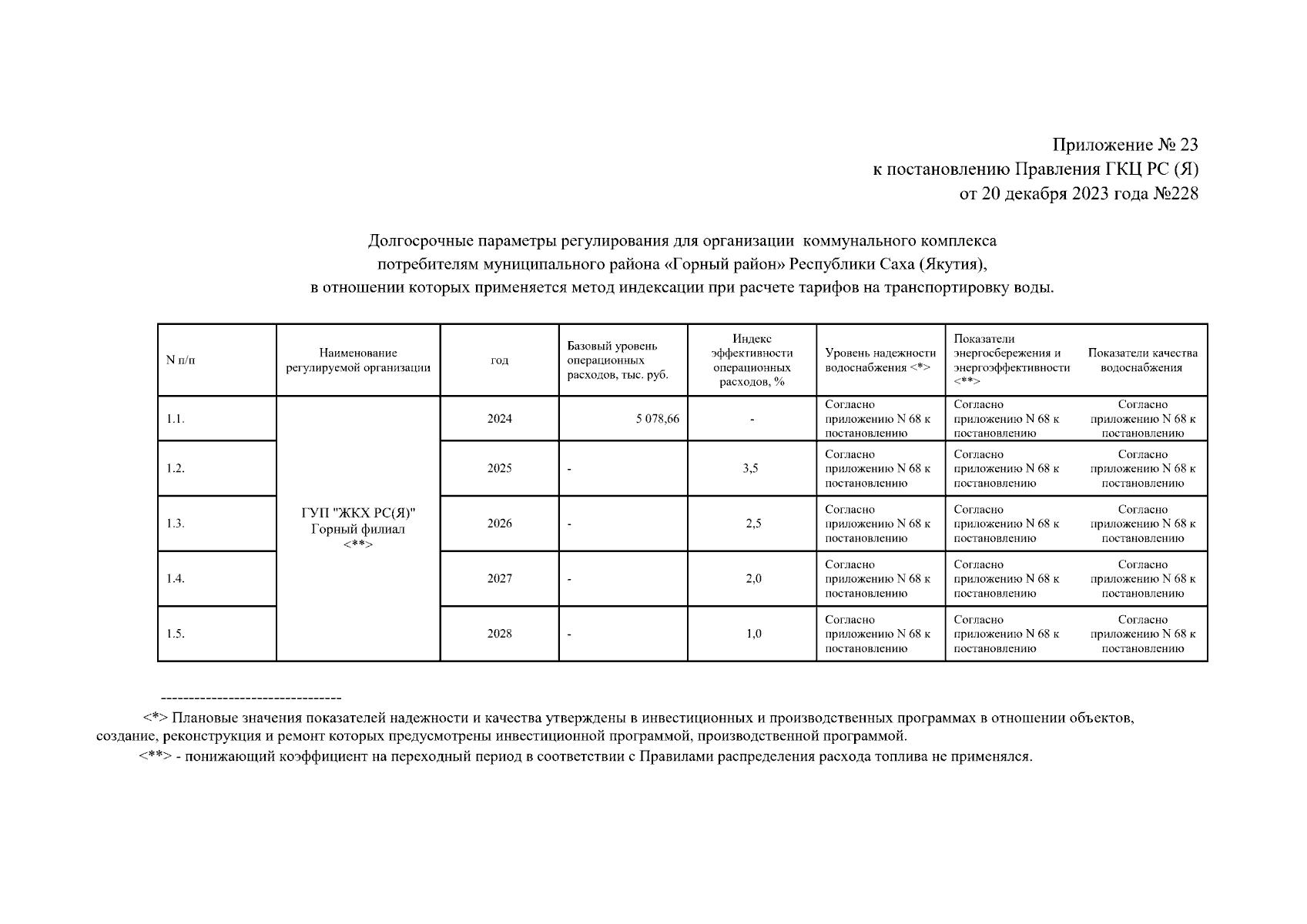 Приложение № 23
к постановлению Правления ГКЦ РС (Я)
от 20 декабря 2023 года №228

Долгосрочные параметры регулирования для организации коммунального комплекса потребителям муниципального района «Горный район» Республики Саха (Якутия), в отношении которых применяется метод индексации при расчете тарифов на транспортировку воды.

| N п/п | Наименование регулируемой организации | год | Базовый уровень операционных расходов, тыс. руб. | Индекс эффективности операционных расходов, % | Уровень надежности водоснабжения <*> | Показатели энергосбережения и энергоэффективности <**> | Показатели качества водоснабжения |
|---|---|---|---|---|---|---|---|
| 1.1. | ГУП "ЖКХ РС(Я)" Горный филиал <**> | 2024 | 5 078,66 | - | Согласно приложению N 68 к постановлению | Согласно приложению N 68 к постановлению | Согласно приложению N 68 к постановлению |
| 1.2. | | 2025 | - | 3,5 | Согласно приложению N 68 к постановлению | Согласно приложению N 68 к постановлению | Согласно приложению N 68 к постановлению |
| 1.3. | | 2026 | - | 2,5 | Согласно приложению N 68 к постановлению | Согласно приложению N 68 к постановлению | Согласно приложению N 68 к постановлению |
| 1.4. | | 2027 | - | 2,0 | Согласно приложению N 68 к постановлению | Согласно приложению N 68 к постановлению | Согласно приложению N 68 к постановлению |
| 1.5. | | 2028 | - | 1,0 | Согласно приложению N 68 к постановлению | Согласно приложению N 68 к постановлению | Согласно приложению N 68 к постановлению |

--------------------------------
<*> Плановые значения показателей надежности и качества утверждены в инвестиционных и производственных программах в отношении объектов, создание, реконструкция и ремонт которых предусмотрены инвестиционной программой, производственной программой.
<**> - понижающий коэффициент на переходный период в соответствии с Правилами распределения расхода топлива не применялся.